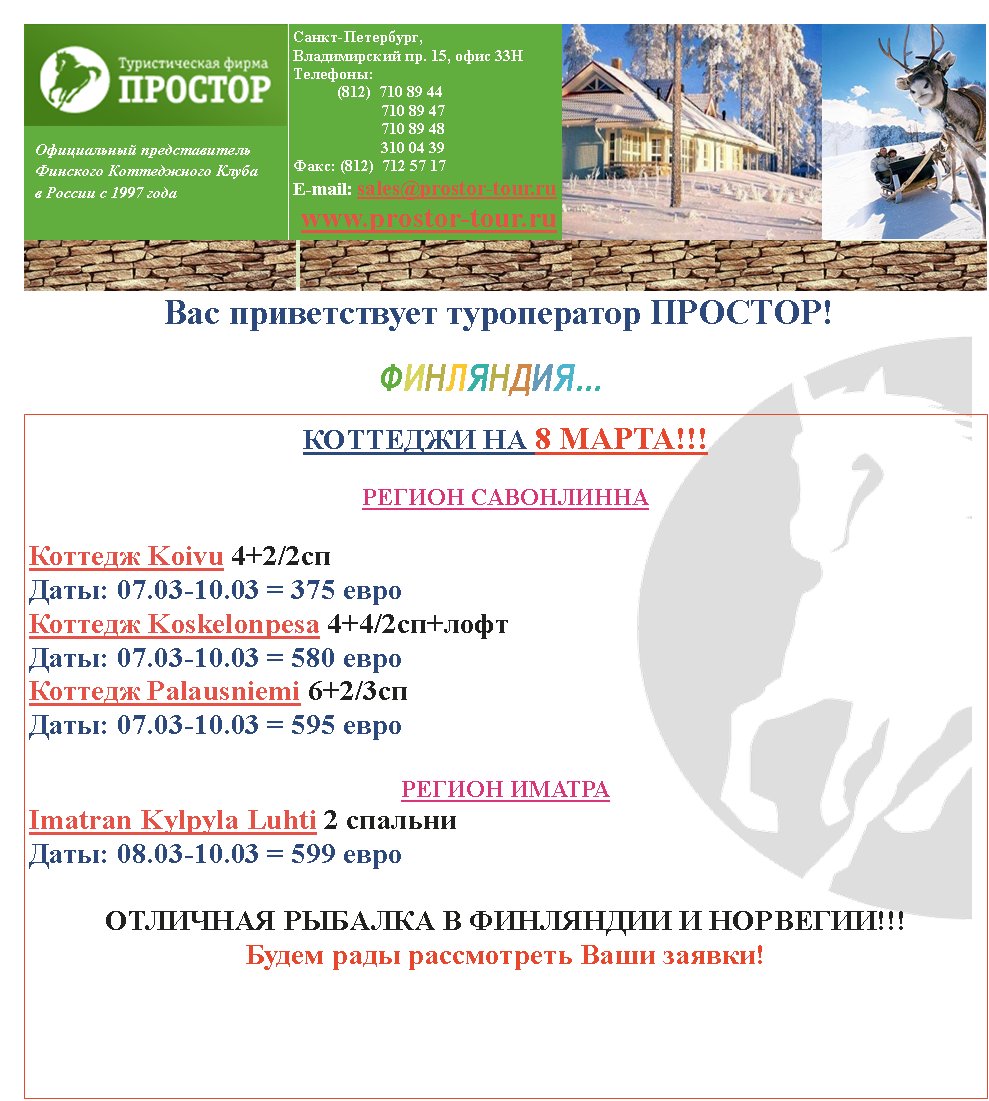 Туристическая фирма
ПРОСТОР

Официальный представитель Финского Коттеджного Клуба в России с 1997 года

Санкт-Петербург,
Владимирский пр. 15, офис 33Н
Телефоны:
(812) 710 89 44
710 89 47
710 89 48
310 04 39
Факс: (812) 712 57 17
E-mail: sales@prostor-tour.ru
www.prostor-tour.ru

Вас приветствует туроператор ПРОСТОР!

ФИНЛЯНДИЯ...

КОТТЕДЖИ НА 8 МАРТА!!!

РЕГИОН САВОНЛИННА

Коттедж Koivu 4+2/2сп
Даты: 07.03-10.03 = 375 евро
Коттедж Koskelonpesa 4+4/2сп+лофт
Даты: 07.03-10.03 = 580 евро
Коттедж Palausniemi 6+2/3сп
Даты: 07.03-10.03 = 595 евро

РЕГИОН ИМАТРА
Imatran Kylpyla Luhti 2 спальни
Даты: 08.03-10.03 = 599 евро

ОТЛИЧНАЯ РЫБАЛКА В ФИНЛЯНДИИ И НОРВЕГИИ!!!
Будем рады рассмотреть Ваши заявки!